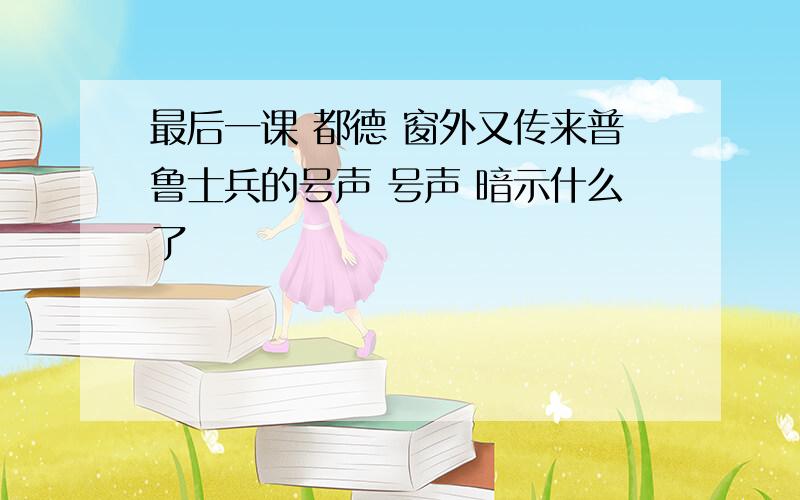 最后一课 都德 窗外又传来普鲁士兵的号声 号声 暗示什么了